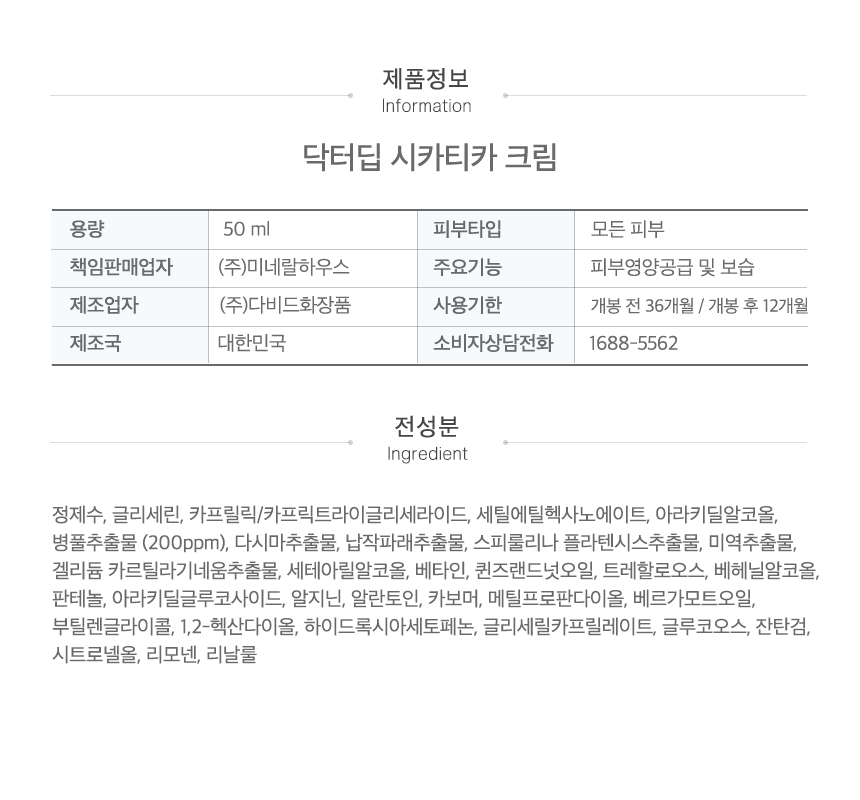 제품정보
Information

닥터딥 시카티카 크림

| 용량 | 50 ml | 피부타입 | 모든 피부 |
|---|---|---|---|
| 책임판매업자 | (주)미네랄하우스 | 주요기능 | 피부영양공급 및 보습 |
| 제조업자 | (주)다비드화장품 | 사용기한 | 개봉 전 36개월 / 개봉 후 12개월 |
| 제조국 | 대한민국 | 소비자상담전화 | 1688-5562 |

전성분
Ingredient

정제수, 글리세린, 카프릴릭/카프릭트라이글리세라이드, 세틸에틸헥사노에이트, 아라키딜알코올, 병풀추출물 (200ppm), 다시마추출물, 납작파래추출물, 스피룰리나 플라텐시스추출물, 미역추출물, 겔리듐 카르틸라기네움추출물, 세테아릴알코올, 베타인, 퀸즈랜드넛오일, 트레할로오스, 베헤닐알코올, 판테놀, 아라키딜글루코사이드, 알지닌, 알란토인, 카보머, 메틸프로판다이올, 베르가모트오일, 부틸렌글라이콜, 1,2-헥산다이올, 하이드록시아세토페논, 글리세릴카프릴레이트, 글루코오스, 잔탄검, 시트로넬올, 리모넨, 리날룰